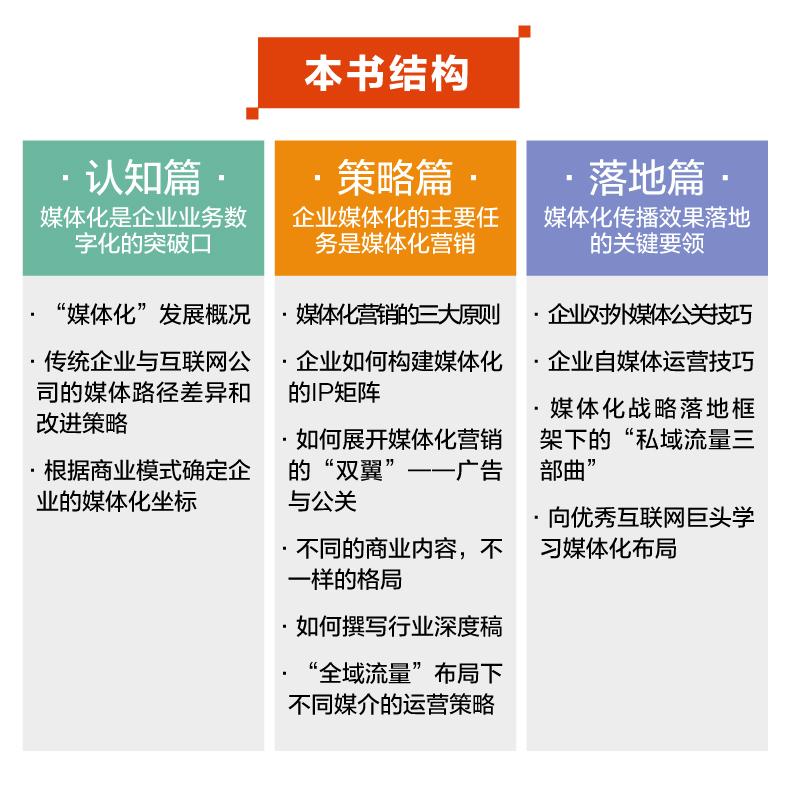 本书结构

· 认知篇 ·
媒体化是企业业务数字化的突破口

· “媒体化”发展概况
· 传统企业与互联网公司的媒体路径差异和改进策略
· 根据商业模式确定企业的媒体化坐标

· 策略篇 ·
企业媒体化的主要任务是媒体化营销

· 媒体化营销的三大原则
· 企业如何构建媒体化的IP矩阵
· 如何展开媒体化营销的“双翼”——广告与公关
· 不同的商业内容，不一样的格局
· 如何撰写行业深度稿
· “全域流量”布局下不同媒介的运营策略

· 落地篇 ·
媒体化传播效果落地的关键要领

· 企业对外媒体公关技巧
· 企业自媒体运营技巧
· 媒体化战略落地框架下的“私域流量三部曲”
· 向优秀互联网巨头学习媒体化布局